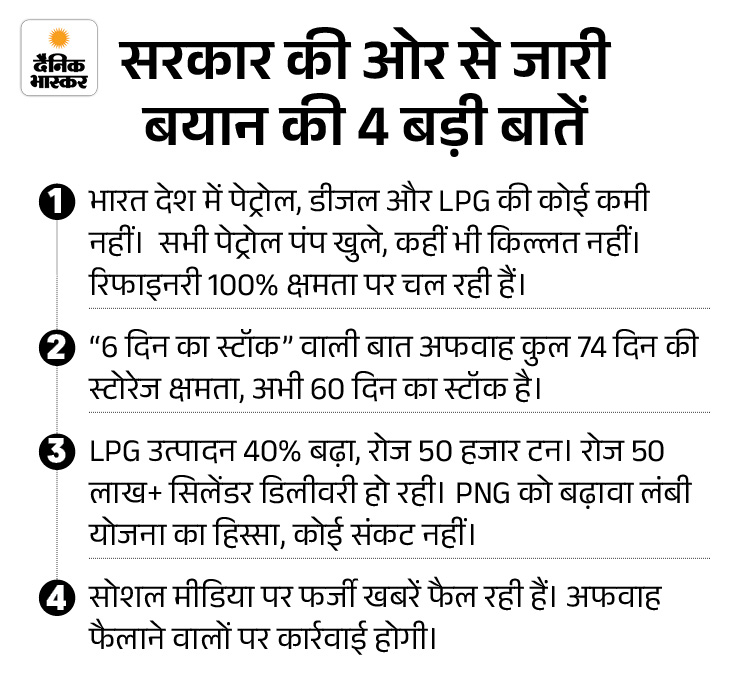 दैनिक भास्कर

सरकार की ओर से जारी बयान की 4 बड़ी बातें

1 भारत देश में पेट्रोल, डीजल और LPG की कोई कमी नहीं। सभी पेट्रोल पंप खुले, कहीं भी किल्लत नहीं। रिफाइनरी 100% क्षमता पर चल रही हैं।

2 "6 दिन का स्टॉक" वाली बात अफवाह कुल 74 दिन की स्टोरेज क्षमता, अभी 60 दिन का स्टॉक है।

3 LPG उत्पादन 40% बढ़ा, रोज 50 हजार टन। रोज 50 लाख+ सिलेंडर डिलीवरी हो रही। PNG को बढ़ावा लंबी योजना का हिस्सा, कोई संकट नहीं।

4 सोशल मीडिया पर फर्जी खबरें फैल रही हैं। अफवाह फैलाने वालों पर कार्रवाई होगी।